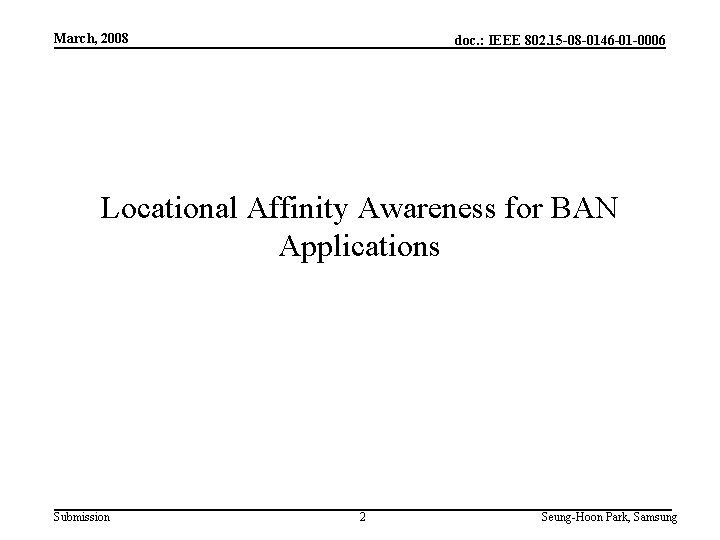 March, 2008

doc.: IEEE 802.15-08-0146-01-0006

Locational Affinity Awareness for BAN Applications

Submission

2

Seung-Hoon Park, Samsung